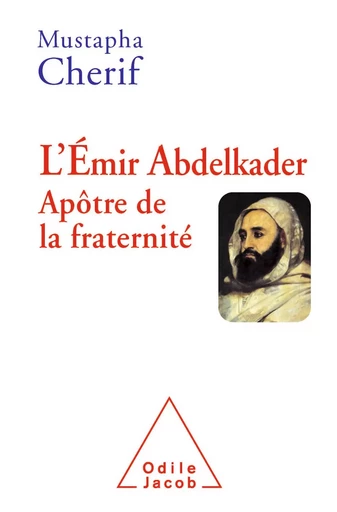 Mustapha
Cherif

L'Émir Abdelkader
Apôtre de la fraternité

Odile
Jacob